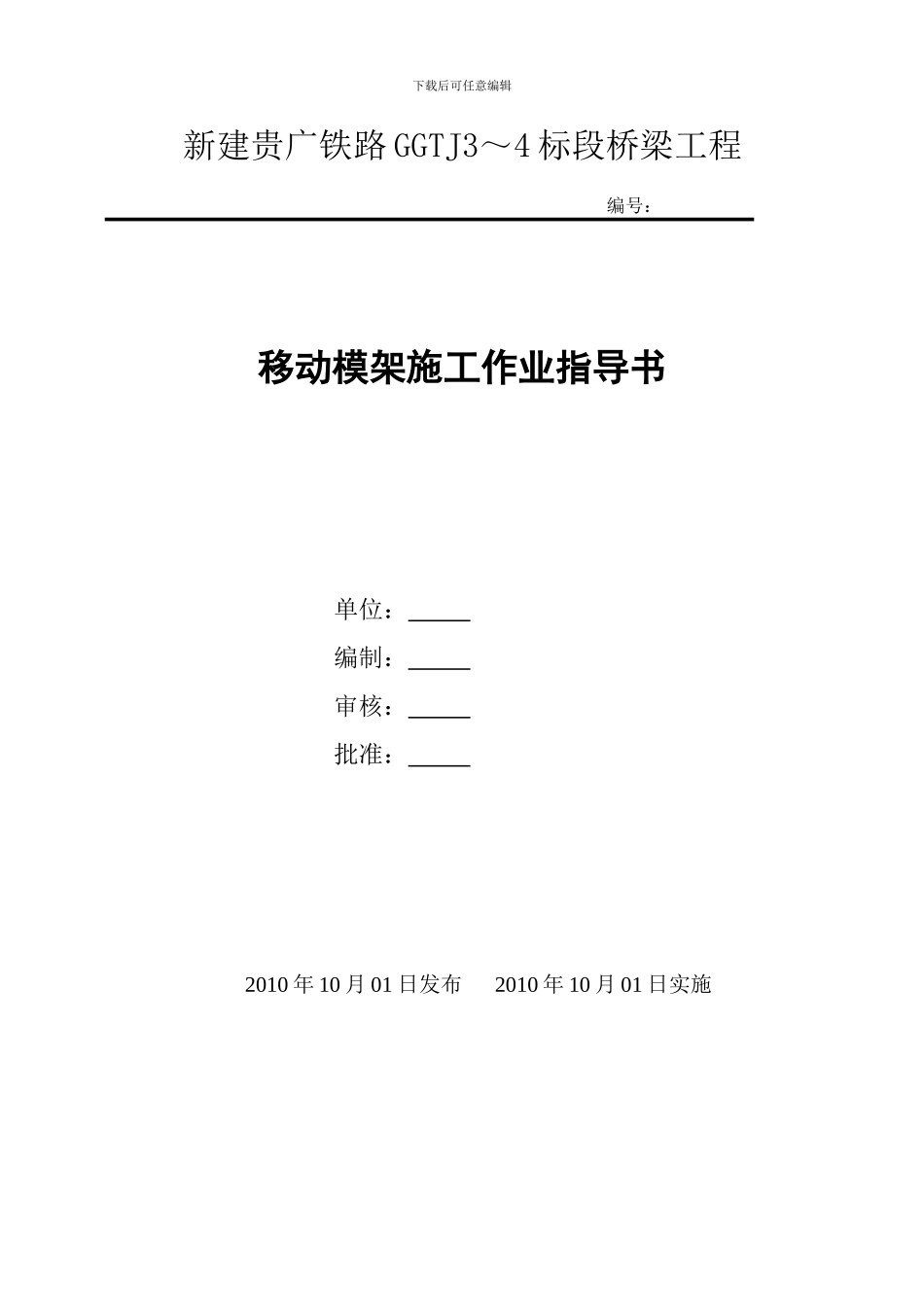 下载后可任意编辑

新建贵广铁路GGTJ3～4标段桥梁工程

编号：

移动模架施工作业指导书

单位：_____

编制：_____

审核：_____

批准：_____

2010年10月01日发布　　2010年10月01日实施